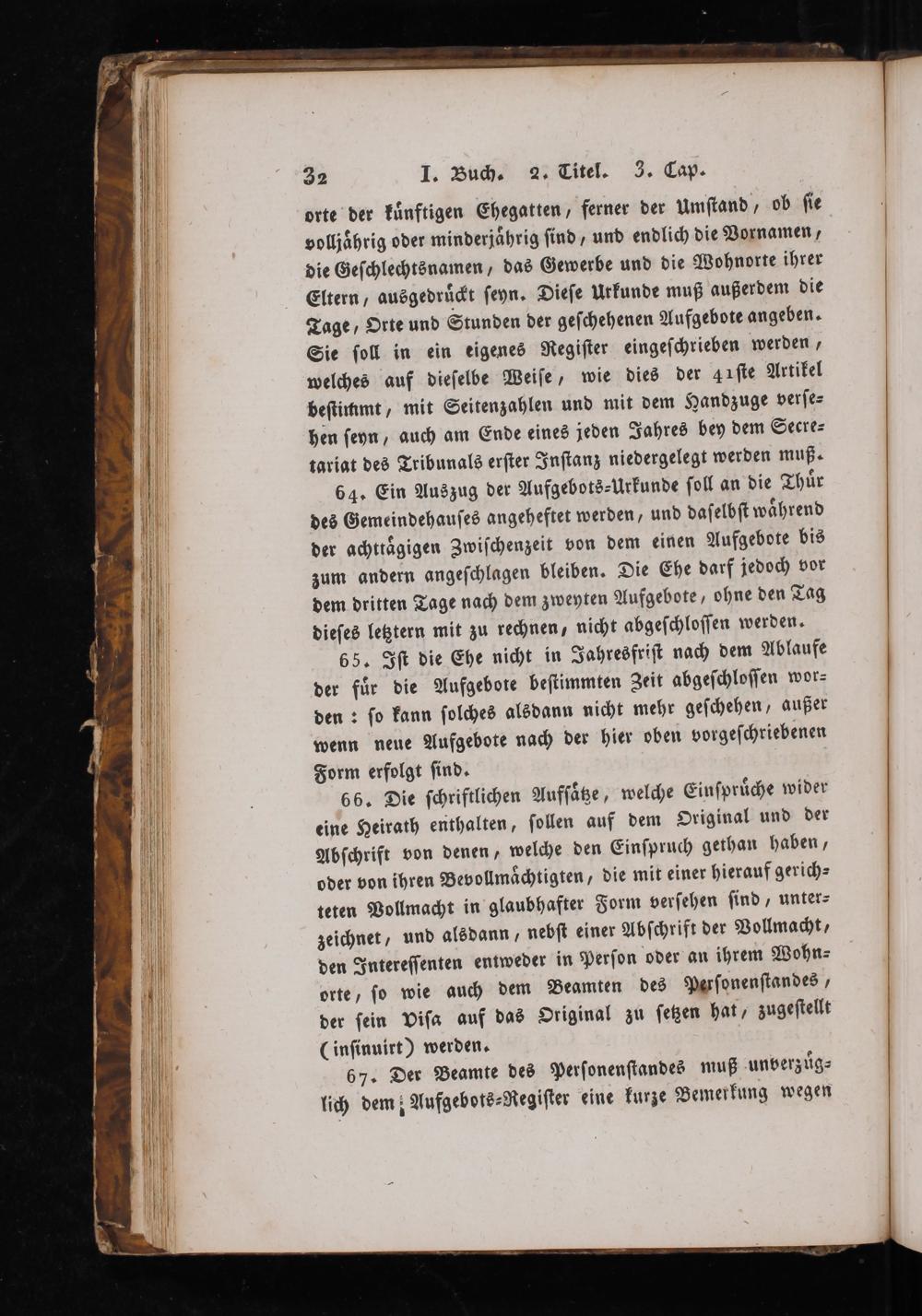 32 I. Buch. 2. Titel. 3. Cap.

orte der künftigen Ehegatten, ferner der Umſtand, ob ſie volljährig oder minderjährig ſind, und endlich die Vornamen, die Geſchlechtsnamen, das Gewerbe und die Wohnorte ihrer Eltern, ausgedrückt ſeyn. Dieſe Urkunde muß außerdem die Tage, Orte und Stunden der geſchehenen Aufgebote angeben. Sie ſoll in ein eigenes Regiſter eingeſchrieben werden, welches auf dieſelbe Weiſe, wie dies der 41ſte Artikel beſtimmt, mit Seitenzahlen und mit dem Handzuge verſehen ſeyn, auch am Ende eines jeden Jahres bey dem Secretariat des Tribunals erſter Inſtanz niedergelegt werden muß.

64. Ein Auszug der Aufgebots-Urkunde ſoll an die Thür des Gemeindehauſes angeheftet werden, und daſelbſt während der achttägigen Zwiſchenzeit von dem einen Aufgebote bis zum andern angeſchlagen bleiben. Die Ehe darf jedoch vor dem dritten Tage nach dem zweyten Aufgebote, ohne den Tag dieſes letztern mit zu rechnen, nicht abgeſchloſſen werden.

65. Iſt die Ehe nicht in Jahresfriſt nach dem Ablaufe der für die Aufgebote beſtimmten Zeit abgeſchloſſen worden: ſo kann ſolches alsdann nicht mehr geſchehen, außer wenn neue Aufgebote nach der hier oben vorgeſchriebenen Form erfolgt ſind.

66. Die ſchriftlichen Aufſätze, welche Einſprüche wider eine Heirath enthalten, ſollen auf dem Original und der Abſchrift von denen, welche den Einſpruch gethan haben, oder von ihren Bevollmächtigten, die mit einer hierauf gerichteten Vollmacht in glaubhafter Form verſehen ſind, unterzeichnet, und alsdann, nebſt einer Abſchrift der Vollmacht, den Intereſſenten entweder in Perſon oder an ihrem Wohnorte, ſo wie auch dem Beamten des Perſonenſtandes, der ſein Viſa auf das Original zu ſetzen hat, zugeſtellt (inſinuirt) werden.

67. Der Beamte des Perſonenſtandes muß unverzüglich dem Aufgebots-Regiſter eine kurze Bemerkung wegen